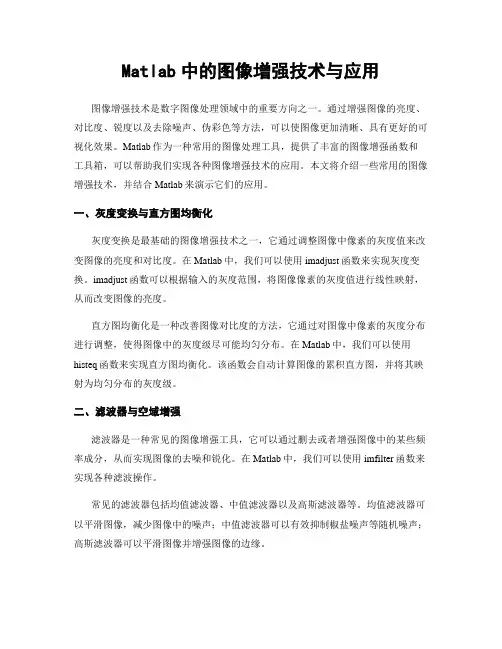 Matlab 中的图像增强技术与应用

图像增强技术是数字图像处理领域中的重要方向之一。通过增强图像的亮度、对比度、锐度以及去除噪声、伪彩色等方法，可以使图像更加清晰、具有更好的可视化效果。Matlab 作为一种常用的图像处理工具，提供了丰富的图像增强函数和工具箱，可以帮助我们实现各种图像增强技术的应用。本文将介绍一些常用的图像增强技术，并结合 Matlab 来演示它们的应用。

一、灰度变换与直方图均衡化

灰度变换是最基础的图像增强技术之一，它通过调整图像中像素的灰度值来改变图像的亮度和对比度。在 Matlab 中，我们可以使用 imadjust 函数来实现灰度变换。imadjust 函数可以根据输入的灰度范围，将图像像素的灰度值进行线性映射，从而改变图像的亮度。

直方图均衡化是一种改善图像对比度的方法，它通过对图像中像素的灰度分布进行调整，使得图像中的灰度级尽可能均匀分布。在 Matlab 中，我们可以使用 histeq 函数来实现直方图均衡化。该函数会自动计算图像的累积直方图，并将其映射为均匀分布的灰度级。

二、滤波器与空域增强

滤波器是一种常见的图像增强工具，它可以通过删去或者增强图像中的某些频率成分，从而实现图像的去噪和锐化。在 Matlab 中，我们可以使用 imfilter 函数来实现各种滤波操作。

常见的滤波器包括均值滤波器、中值滤波器以及高斯滤波器等。均值滤波器可以平滑图像，减少图像中的噪声；中值滤波器可以有效抑制椒盐噪声等随机噪声；高斯滤波器可以平滑图像并增强图像的边缘。